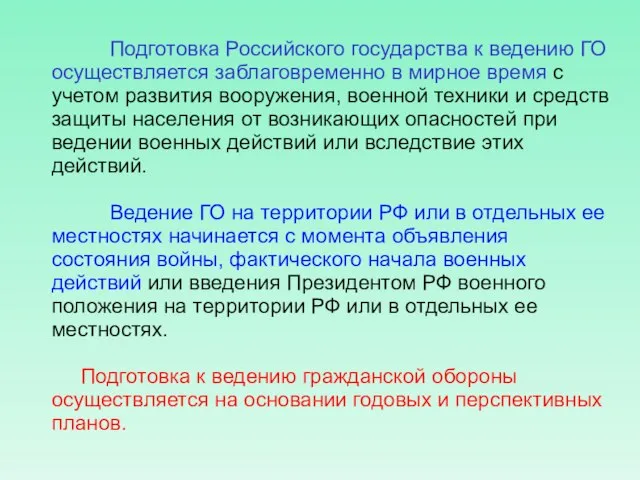 Подготовка Российского государства к ведению ГО осуществляется заблаговременно в мирное время с учетом развития вооружения, военной техники и средств защиты населения от возникающих опасностей при ведении военных действий или вследствие этих действий.

Ведение ГО на территории РФ или в отдельных ее местностях начинается с момента объявления состояния войны, фактического начала военных действий или введения Президентом РФ военного положения на территории РФ или в отдельных ее местностях.

Подготовка к ведению гражданской обороны осуществляется на основании годовых и перспективных планов.